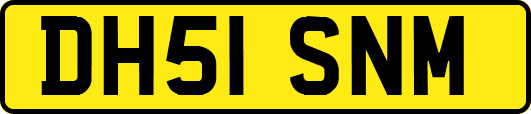 DH51 SNM